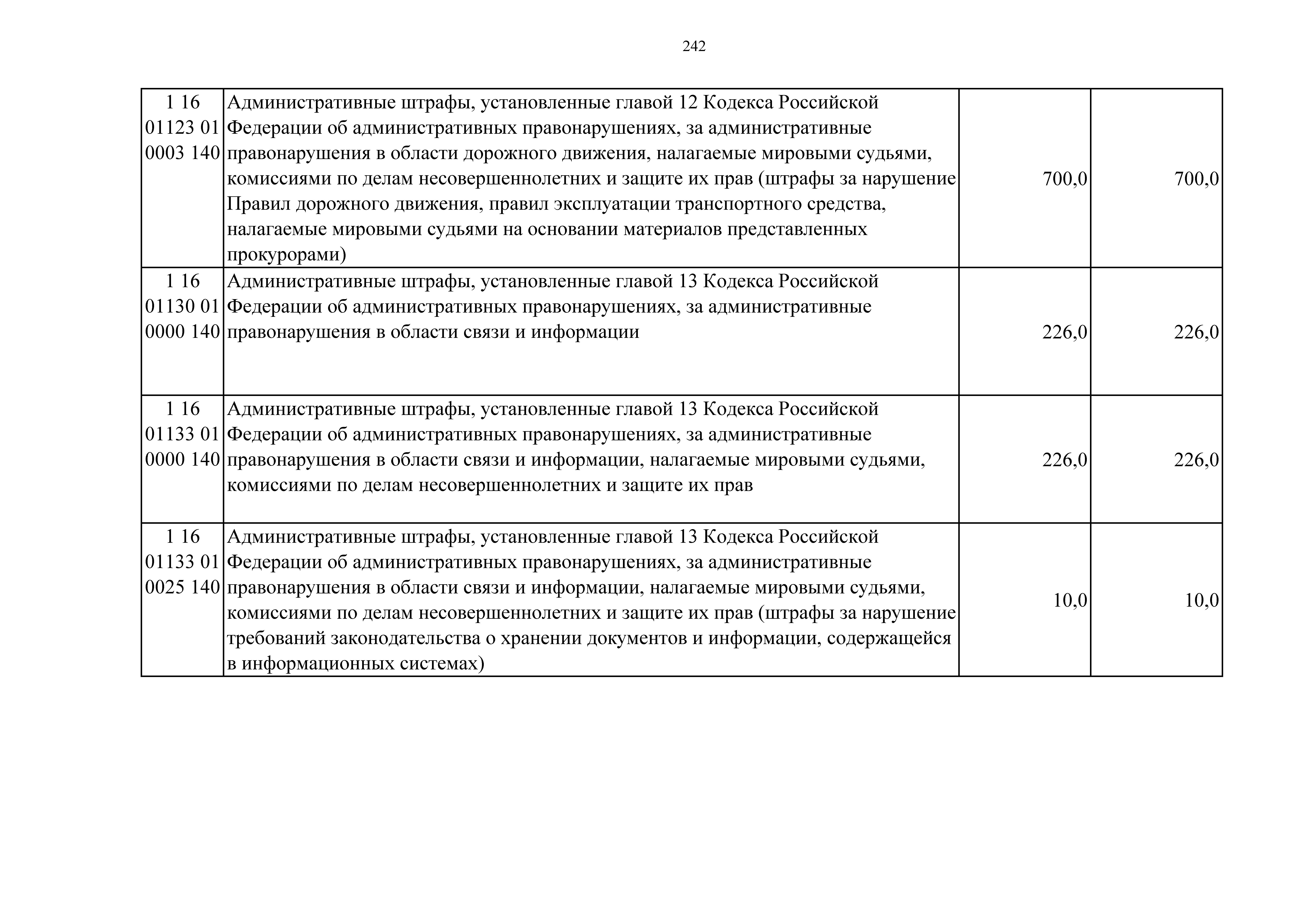 242

| | | | |
|---|---|---|---|
| 1 16 01123 01 0003 140 | Административные штрафы, установленные главой 12 Кодекса Российской Федерации об административных правонарушениях, за административные правонарушения в области дорожного движения, налагаемые мировыми судьями, комиссиями по делам несовершеннолетних и защите их прав (штрафы за нарушение Правил дорожного движения, правил эксплуатации транспортного средства, налагаемые мировыми судьями на основании материалов представленных прокурорами) | 700,0 | 700,0 |
| 1 16 01130 01 0000 140 | Административные штрафы, установленные главой 13 Кодекса Российской Федерации об административных правонарушениях, за административные правонарушения в области связи и информации | 226,0 | 226,0 |
| 1 16 01133 01 0000 140 | Административные штрафы, установленные главой 13 Кодекса Российской Федерации об административных правонарушениях, за административные правонарушения в области связи и информации, налагаемые мировыми судьями, комиссиями по делам несовершеннолетних и защите их прав | 226,0 | 226,0 |
| 1 16 01133 01 0025 140 | Административные штрафы, установленные главой 13 Кодекса Российской Федерации об административных правонарушениях, за административные правонарушения в области связи и информации, налагаемые мировыми судьями, комиссиями по делам несовершеннолетних и защите их прав (штрафы за нарушение требований законодательства о хранении документов и информации, содержащейся в информационных системах) | 10,0 | 10,0 |